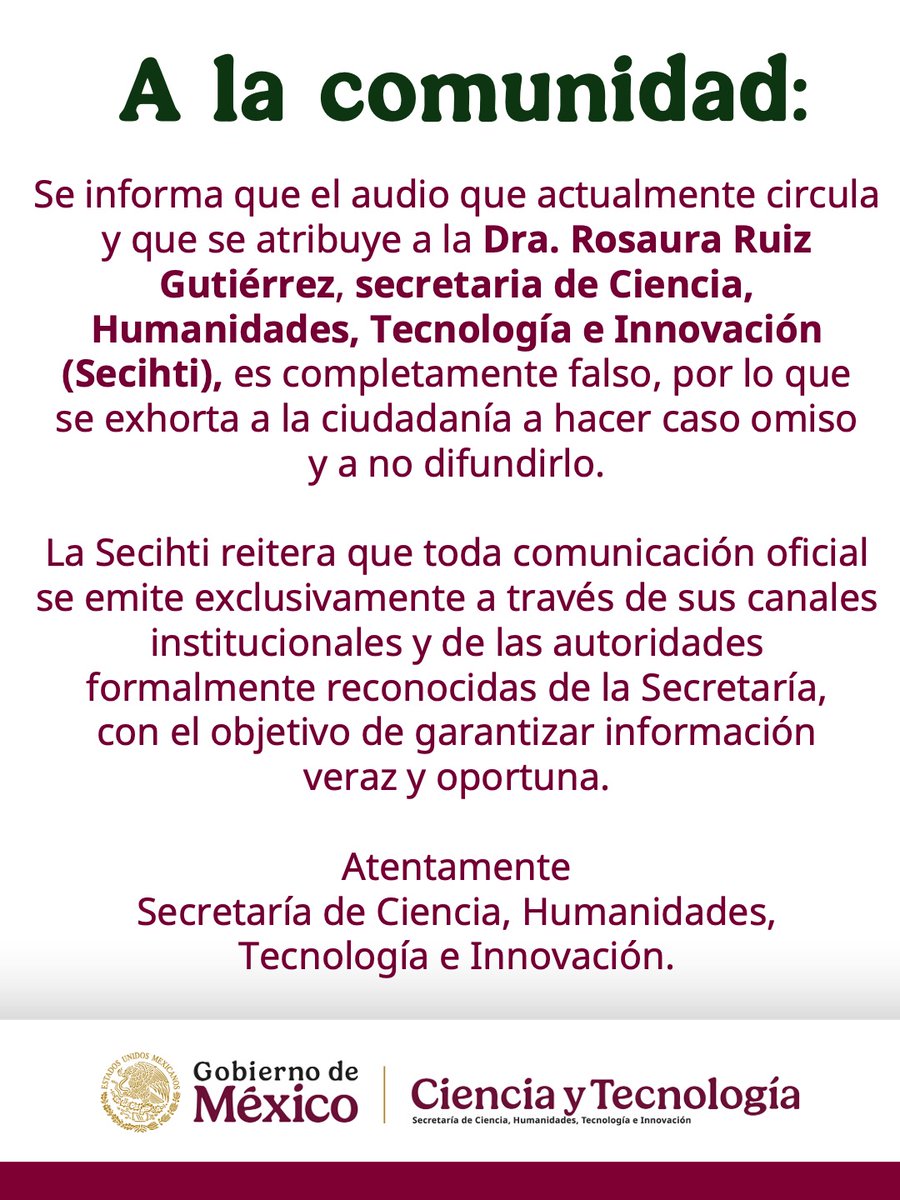 A la comunidad:

Se informa que el audio que actualmente circula y que se atribuye a la Dra. Rosaura Ruiz Gutiérrez, secretaria de Ciencia, Humanidades, Tecnología e Innovación (Secihti), es completamente falso, por lo que se exhorta a la ciudadanía a hacer caso omiso y a no difundirlo.

La Secihti reitera que toda comunicación oficial se emite exclusivamente a través de sus canales institucionales y de las autoridades formalmente reconocidas de la Secretaría, con el objetivo de garantizar información veraz y oportuna.

Atentamente
Secretaría de Ciencia, Humanidades,
Tecnología e Innovación.

Gobierno de
México

Ciencia y Tecnología
Secretaría de Ciencia, Humanidades, Tecnología e Innovación